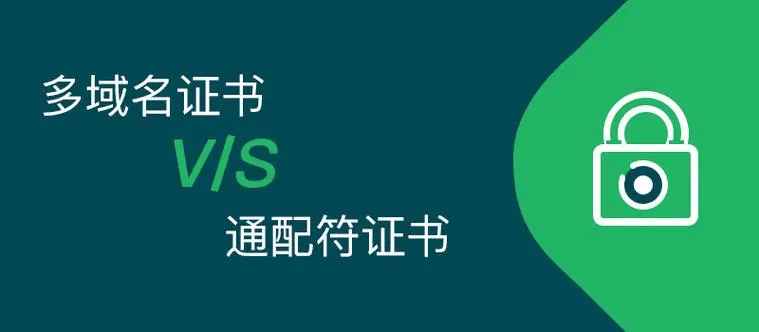 多域名证书
V/S
通配符证书